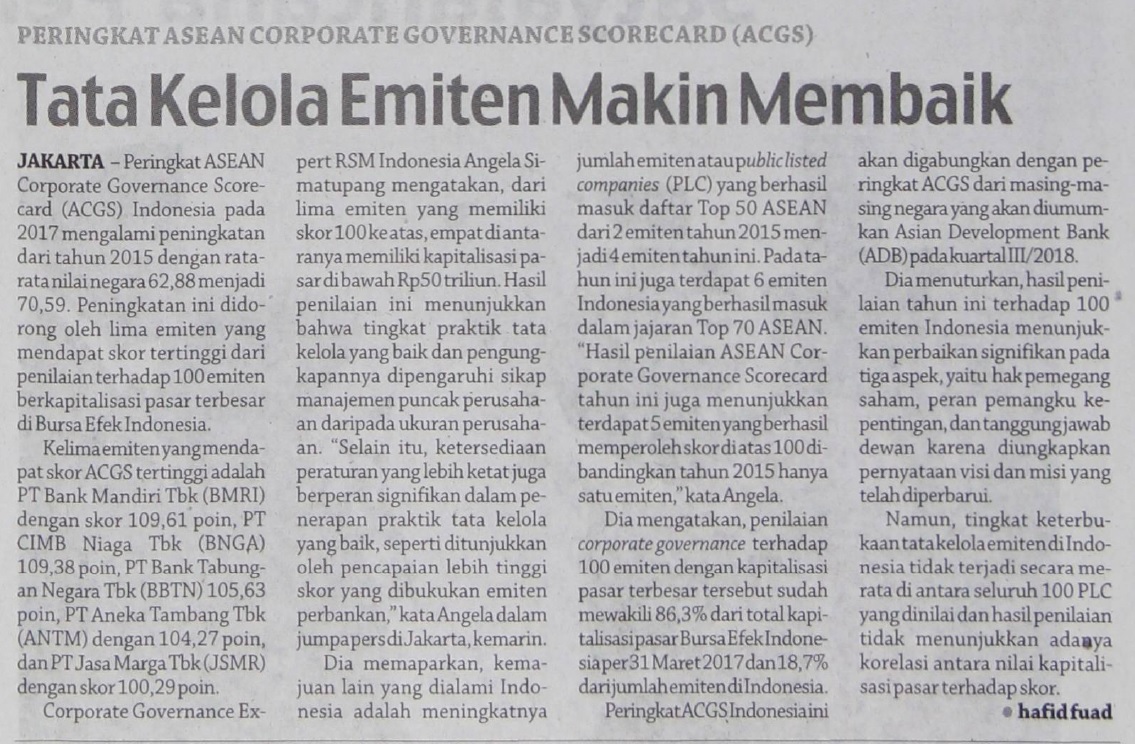 PERINGKAT ASEAN CORPORATE GOVERNANCE SCORECARD (ACGS)

Tata Kelola Emiten Makin Membaik

JAKARTA – Peringkat ASEAN Corporate Governance Scorecard (ACGS) Indonesia pada 2017 mengalami peningkatan dari tahun 2015 dengan rata-rata nilai negara 62,88 menjadi 70,59. Peningkatan ini didorong oleh lima emiten yang mendapat skor tertinggi dari penilaian terhadap 100 emiten berkapitalisasi pasar terbesar di Bursa Efek Indonesia.

Kelima emiten yang mendapat skor ACGS tertinggi adalah PT Bank Mandiri Tbk (BMRI) dengan skor 109,61 poin, PT CIMB Niaga Tbk (BNGA) 109,38 poin, PT Bank Tabungan Negara Tbk (BBTN) 105,63 poin, PT Aneka Tambang Tbk (ANTM) dengan 104,27 poin, dan PT Jasa Marga Tbk (JSMR) dengan skor 100,29 poin.

Corporate Governance Expert RSM Indonesia Angela Simatupang mengatakan, dari lima emiten yang memiliki skor 100 ke atas, empat di antaranya memiliki kapitalisasi pasar di bawah Rp50 triliun. Hasil penilaian ini menunjukkan bahwa tingkat praktik tata kelola yang baik dan pengungkapannya dipengaruhi sikap manajemen puncak perusahaan daripada ukuran perusahaan. "Selain itu, ketersediaan peraturan yang lebih ketat juga berperan signifikan dalam penerapan praktik tata kelola yang baik, seperti ditunjukkan oleh pencapaian lebih tinggi skor yang dibukukan emiten perbankan," kata Angela dalam jumpa pers di Jakarta, kemarin.

Dia memaparkan, kemajuan lain yang dialami Indonesia adalah meningkatnya jumlah emiten atau public listed companies (PLC) yang berhasil masuk daftar Top 50 ASEAN dari 2 emiten tahun 2015 menjadi 4 emiten tahun ini. Pada tahun ini juga terdapat 6 emiten Indonesia yang berhasil masuk dalam jajaran Top 70 ASEAN. "Hasil penilaian ASEAN Corporate Governance Scorecard tahun ini juga menunjukkan terdapat 5 emiten yang berhasil memperoleh skor di atas 100 dibandingkan tahun 2015 hanya satu emiten," kata Angela.

Dia mengatakan, penilaian corporate governance terhadap 100 emiten dengan kapitalisasi pasar terbesar tersebut sudah mewakili 86,3% dari total kapitalisasi pasar Bursa Efek Indonesia per 31 Maret 2017 dan 18,7% dari jumlah emiten di Indonesia.

Peringkat ACGS Indonesia ini akan digabungkan dengan peringkat ACGS dari masing-masing negara yang akan diumumkan Asian Development Bank (ADB) pada kuartal III/2018.

Dia menuturkan, hasil penilaian tahun ini terhadap 100 emiten Indonesia menunjukkan perbaikan signifikan pada tiga aspek, yaitu hak pemegang saham, peran pemangku kepentingan, dan tanggung jawab dewan karena diungkapkan pernyataan visi dan misi yang telah diperbarui.

Namun, tingkat keterbukaan tata kelola emiten di Indonesia tidak terjadi secara merata di antara seluruh 100 PLC yang dinilai dan hasil penilaian tidak menunjukkan adanya korelasi antara nilai kapitalisasi pasar terhadap skor.

• hafid fuad